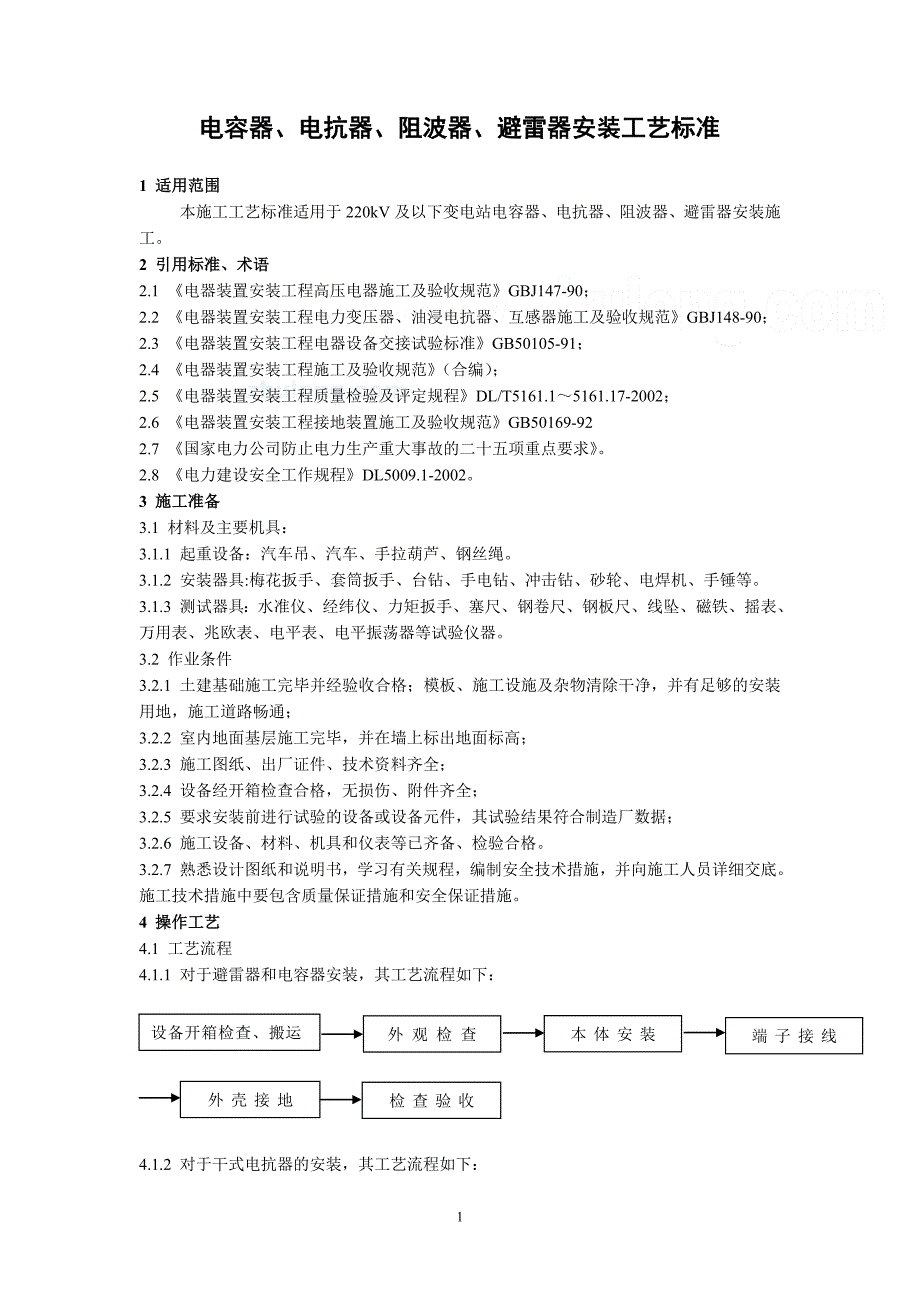 电容器、电抗器、阻波器、避雷器安装工艺标准

1 适用范围

本施工工艺标准适用于 220kV 及以下变电站电容器、电抗器、阻波器、避雷器安装施工。

2 引用标准、术语

2.1 《电器装置安装工程高压电器施工及验收规范》GBJ147-90；

2.2 《电器装置安装工程电力变压器、油浸电抗器、互感器施工及验收规范》GBJ148-90；

2.3 《电器装置安装工程电器设备交接试验标准》GB50105-91；

2.4 《电器装置安装工程施工及验收规范》(合编)；

2.5 《电器装置安装工程质量检验及评定规程》DL/T5161.1～5161.17-2002；

2.6 《电器装置安装工程接地装置施工及验收规范》GB50169-92

2.7 《国家电力公司防止电力生产重大事故的二十五项重点要求》。

2.8 《电力建设安全工作规程》DL5009.1-2002。

3 施工准备

3.1 材料及主要机具：

3.1.1 起重设备：汽车吊、汽车、手拉葫芦、钢丝绳。

3.1.2 安装器具:梅花扳手、套筒扳手、台钻、手电钻、冲击钻、砂轮、电焊机、手锤等。

3.1.3 测试器具：水准仪、经纬仪、力矩扳手、塞尺、钢卷尺、钢板尺、线坠、磁铁、摇表、万用表、兆欧表、电平表、电平振荡器等试验仪器。

3.2 作业条件

3.2.1 土建基础施工完毕并经验收合格；模板、施工设施及杂物清除干净，并有足够的安装用地，施工道路畅通；

3.2.2 室内地面基层施工完毕，并在墙上标出地面标高；

3.2.3 施工图纸、出厂证件、技术资料齐全；

3.2.4 设备经开箱检查合格，无损伤、附件齐全；

3.2.5 要求安装前进行试验的设备或设备元件，其试验结果符合制造厂数据；

3.2.6 施工设备、材料、机具和仪表等已齐备、检验合格。

3.2.7 熟悉设计图纸和说明书，学习有关规程，编制安全技术措施，并向施工人员详细交底。施工技术措施中要包含质量保证措施和安全保证措施。

4 操作工艺

4.1 工艺流程

4.1.1 对于避雷器和电容器安装，其工艺流程如下：

设备开箱检查、搬运

外 观 检 查

本 体 安 装

端 子 接 线

外 壳 接 地

检 查 验 收

4.1.2 对于干式电抗器的安装，其工艺流程如下：

1